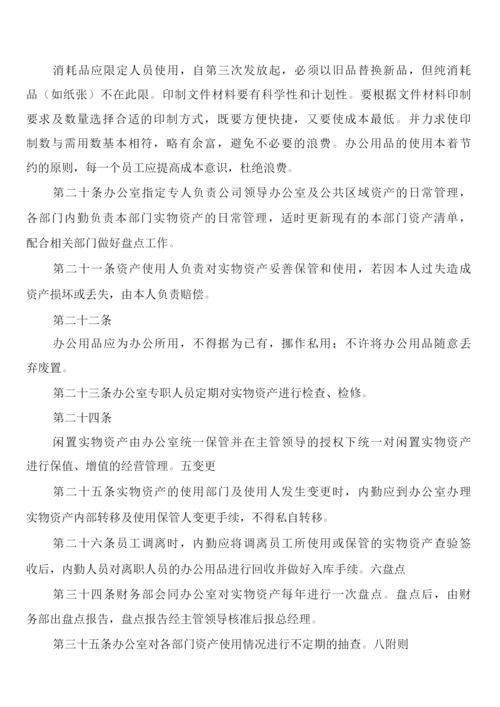 消耗品应限定人员使用，自第三次发放起，必须以旧品替换新品，但纯消耗品（如纸张）不在此限。印制文件材料要有科学性和计划性。要根据文件材料印制要求及数量选择合适的印制方式，既要方便快捷，又要使成本最低。并力求使印制数与需用数基本相符，略有余富，避免不必要的浪费。办公用品的使用本着节约的原则，每一个员工应提高成本意识，杜绝浪费。

第二十条办公室指定专人负责公司领导办公室及公共区域资产的日常管理，各部门内勤负责本部门实物资产的日常管理，适时更新现有的本部门资产清单，配合相关部门做好盘点工作。

第二十一条资产使用人负责对实物资产妥善保管和使用，若因本人过失造成资产损坏或丢失，由本人负责赔偿。

第二十二条

办公用品应为办公所用，不得据为已有，挪作私用；不许将办公用品随意丢弃废置。

第二十三条办公室专职人员定期对实物资产进行检查、检修。

第二十四条

闲置实物资产由办公室统一保管并在主管领导的授权下统一对闲置实物资产进行保值、增值的经营管理。五变更

第二十五条实物资产的使用部门及使用人发生变更时，内勤应到办公室办理实物资产内部转移及使用保管人变更手续，不得私自转移。

第二十六条员工调离时，内勤应将调离员工所使用或保管的实物资产查验签收后，内勤人员对离职人员的办公用品进行回收并做好入库手续。六盘点

第三十四条财务部会同办公室对实物资产每年进行一次盘点。盘点后，由财务部出盘点报告，盘点报告经主管领导核准后报总经理。

第三十五条办公室对各部门资产使用情况进行不定期的抽查。八附则